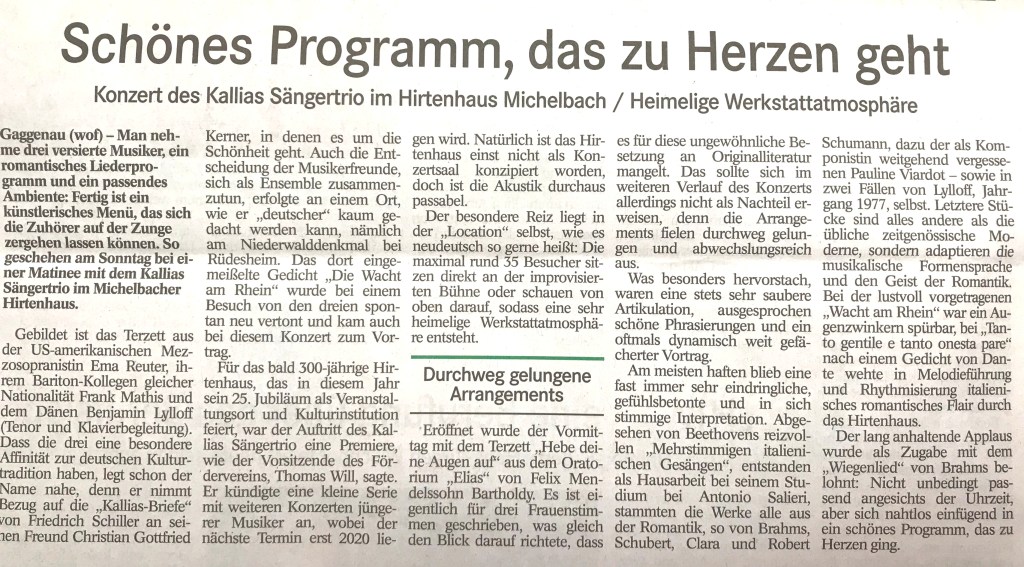 Schönes Programm, das zu Herzen geht

Konzert des Kallias Sängertrio im Hirtenhaus Michelbach / Heimelige Werkstattatmosphäre

Gaggenau (wof) – Man nehme drei versierte Musiker, ein romantisches Liederprogramm und ein passendes Ambiente: Fertig ist ein künstlerisches Menü, das sich die Zuhörer auf der Zunge zergehen lassen können. So geschehen am Sonntag bei einer Matinee mit dem Kallias Sängertrio im Michelbacher Hirtenhaus.

Gebildet ist das Terzett aus der US-amerikanischen Mezzosopranistin Ema Reuter, ihrem Bariton-Kollegen gleicher Nationalität Frank Mathis und dem Dänen Benjamin Lylloff (Tenor und Klavierbegleitung). Dass die drei eine besondere Affinität zur deutschen Kulturtradition haben, legt schon der Name nahe, denn er nimmt Bezug auf die „Kallias-Briefe“ von Friedrich Schiller an seinen Freund Christian Gottfried Kerner, in denen es um die Schönheit geht. Auch die Entscheidung der Musikerfreunde, sich als Ensemble zusammenzutun, erfolgte an einem Ort, wie er „deutscher“ kaum gedacht werden kann, nämlich am Niederwalddenkmal bei Rüdesheim. Das dort eingemeißelte Gedicht „Die Wacht am Rhein“ wurde bei einem Besuch von den dreien spontan neu vertont und kam auch bei diesem Konzert zum Vortrag.

Für das bald 300-jährige Hirtenhaus, das in diesem Jahr sein 25. Jubiläum als Veranstaltungsort und Kulturinstitution feiert, war der Auftritt des Kallias Sängertrio eine Premiere, wie der Vorsitzende des Fördervereins, Thomas Will, sagte. Er kündigte eine kleine Serie mit weiteren Konzerten jüngerer Musiker an, wobei der nächste Termin erst 2020 liegen wird. Natürlich ist das Hirtenhaus einst nicht als Konzertsaal konzipiert worden, doch ist die Akustik durchaus passabel.

Der besondere Reiz liegt in der „Location“ selbst, wie es neudeutsch so gerne heißt: Die maximal rund 35 Besucher sitzen direkt an der improvisierten Bühne oder schauen von oben darauf, sodass eine sehr heimelige Werkstattatmosphäre entsteht.

Durchweg gelungene Arrangements

Eröffnet wurde der Vormittag mit dem Terzett „Hebe deine Augen auf“ aus dem Oratorium „Elias“ von Felix Mendelssohn Bartholdy. Es ist eigentlich für drei Frauenstimmen geschrieben, was gleich den Blick darauf richtete, dass es für diese ungewöhnliche Besetzung an Originalliteratur mangelt. Das sollte sich im weiteren Verlauf des Konzerts allerdings nicht als Nachteil erweisen, denn die Arrangements fielen durchweg gelungen und abwechslungsreich aus.

Was besonders hervorstach, waren eine stets sehr saubere Artikulation, ausgesprochen schöne Phrasierungen und ein oftmals dynamisch weit gefächerter Vortrag.

Am meisten haften blieb eine fast immer sehr eindringliche, gefühlsbetonte und in sich stimmige Interpretation. Abgesehen von Beethovens reizvollen „Mehrstimmigen italienischen Gesängen“, entstanden als Hausarbeit bei seinem Studium bei Antonio Salieri, stammten die Werke alle aus der Romantik, so von Brahms, Schubert, Clara und Robert Schumann, dazu der als Komponistin weitgehend vergessenen Pauline Viardot – sowie in zwei Fällen von Lylloff, Jahrgang 1977, selbst. Letztere Stücke sind alles andere als die übliche zeitgenössische Moderne, sondern adaptieren die musikalische Formensprache und den Geist der Romantik. Bei der lustvoll vorgetragenen „Wacht am Rhein“ war ein Augenzwinkern spürbar, bei „Tanto gentile e tanto onesta pare“ nach einem Gedicht von Dante wehte in Melodieführung und Rhythmisierung italienisches romantisches Flair durch das Hirtenhaus.

Der lang anhaltende Applaus wurde als Zugabe mit dem „Wiegenlied“ von Brahms belohnt: Nicht unbedingt passend angesichts der Uhrzeit, aber sich nahtlos einfügend in ein schönes Programm, das zu Herzen ging.